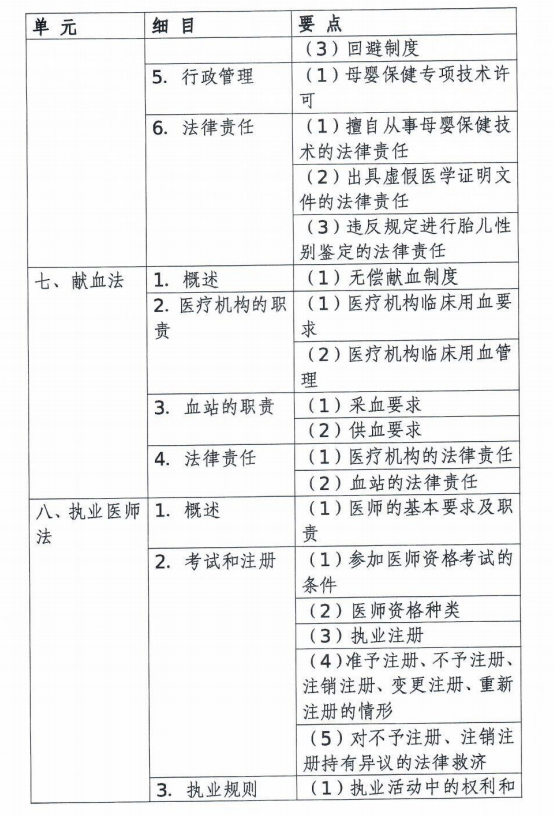 | 单 元 | 细 目 | 要 点 |
|---|---|---|
| | | （3）回避制度 |
| | 5. 行政管理 | （1）母婴保健专项技术许可 |
| | 6. 法律责任 | （1）擅自从事母婴保健技术的法律责任 |
| | | （2）出具虚假医学证明文件的法律责任 |
| | | （3）违反规定进行胎儿性别鉴定的法律责任 |
| 七、献血法 | 1. 概述 | （1）无偿献血制度 |
| | 2. 医疗机构的职责 | （1）医疗机构临床用血要求 |
| | | （2）医疗机构临床用血管理 |
| | 3. 血站的职责 | （1）采血要求 |
| | | （2）供血要求 |
| | 4. 法律责任 | （1）医疗机构的法律责任 |
| | | （2）血站的法律责任 |
| 八、执业医师法 | 1. 概述 | （1）医师的基本要求及职责 |
| | 2. 考试和注册 | （1）参加医师资格考试的条件 |
| | | （2）医师资格种类 |
| | | （3）执业注册 |
| | | （4）准予注册、不予注册、注销注册、变更注册、重新注册的情形 |
| | | （5）对不予注册、注销注册持有异议的法律救济 |
| | 3. 执业规则 | （1）执业活动中的权利和 |